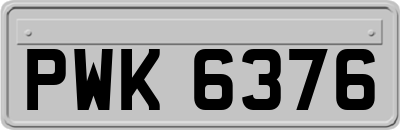 PWK 6376